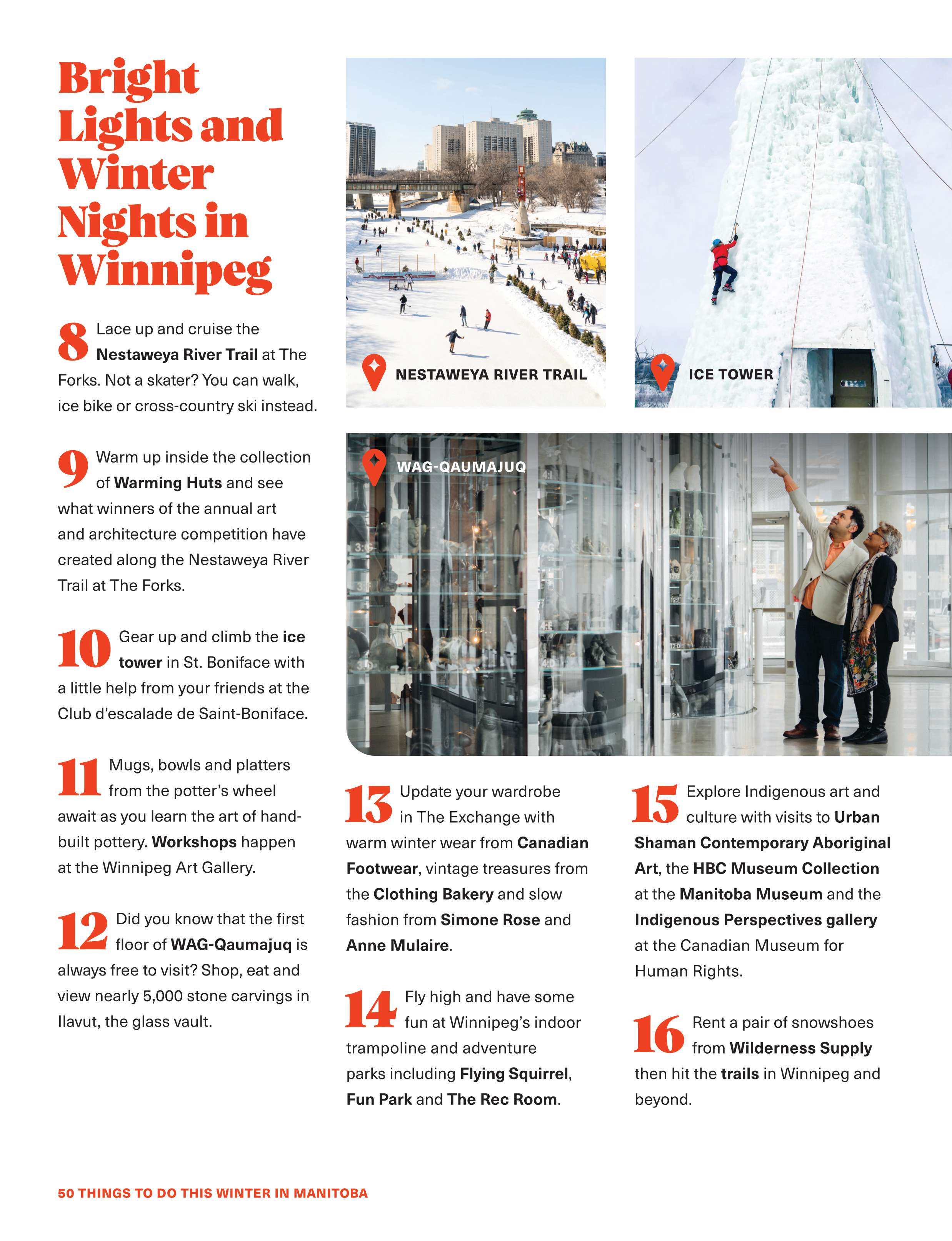 Bright Lights and Winter Nights in Winnipeg

8 Lace up and cruise the Nestaweya River Trail at The Forks. Not a skater? You can walk, ice bike or cross-country ski instead.

9 Warm up inside the collection of Warming Huts and see what winners of the annual art and architecture competition have created along the Nestaweya River Trail at The Forks.

10 Gear up and climb the ice tower in St. Boniface with a little help from your friends at the Club d'escalade de Saint-Boniface.

11 Mugs, bowls and platters from the potter's wheel await as you learn the art of hand-built pottery. Workshops happen at the Winnipeg Art Gallery.

12 Did you know that the first floor of WAG-Qaumajuq is always free to visit? Shop, eat and view nearly 5,000 stone carvings in Ilavut, the glass vault.

NESTAWEYA RIVER TRAIL

ICE TOWER

WAG-QAUMAJUQ

13 Update your wardrobe in The Exchange with warm winter wear from Canadian Footwear, vintage treasures from the Clothing Bakery and slow fashion from Simone Rose and Anne Mulaire.

14 Fly high and have some fun at Winnipeg's indoor trampoline and adventure parks including Flying Squirrel, Fun Park and The Rec Room.

15 Explore Indigenous art and culture with visits to Urban Shaman Contemporary Aboriginal Art, the HBC Museum Collection at the Manitoba Museum and the Indigenous Perspectives gallery at the Canadian Museum for Human Rights.

16 Rent a pair of snowshoes from Wilderness Supply then hit the trails in Winnipeg and beyond.

50 THINGS TO DO THIS WINTER IN MANITOBA